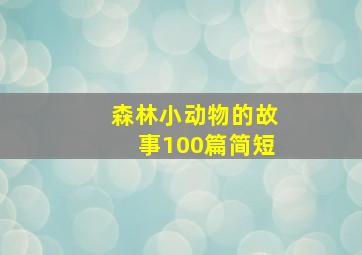 森林小动物的故事100篇简短